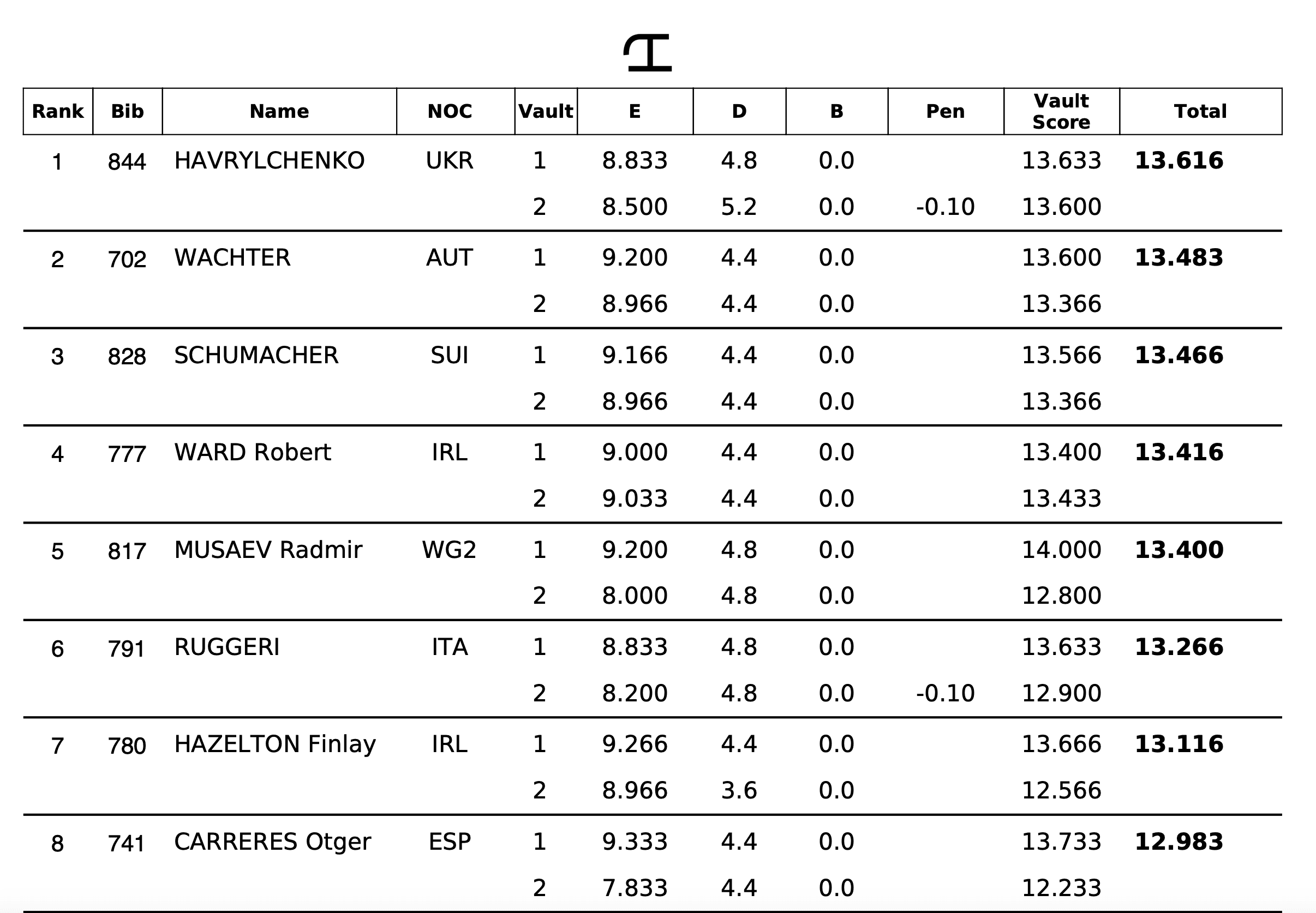 | Rank | Bib | Name | NOC | Vault | E | D | B | Pen | Vault Score | Total |
|---|---|---|---|---|---|---|---|---|---|---|
| 1 | 844 | HAVRYLCHENKO | UKR | 1 | 8.833 | 4.8 | 0.0 | | 13.633 | 13.616 |
| | | | | 2 | 8.500 | 5.2 | 0.0 | -0.10 | 13.600 | |
| 2 | 702 | WACHTER | AUT | 1 | 9.200 | 4.4 | 0.0 | | 13.600 | 13.483 |
| | | | | 2 | 8.966 | 4.4 | 0.0 | | 13.366 | |
| 3 | 828 | SCHUMACHER | SUI | 1 | 9.166 | 4.4 | 0.0 | | 13.566 | 13.466 |
| | | | | 2 | 8.966 | 4.4 | 0.0 | | 13.366 | |
| 4 | 777 | WARD Robert | IRL | 1 | 9.000 | 4.4 | 0.0 | | 13.400 | 13.416 |
| | | | | 2 | 9.033 | 4.4 | 0.0 | | 13.433 | |
| 5 | 817 | MUSAEV Radmir | WG2 | 1 | 9.200 | 4.8 | 0.0 | | 14.000 | 13.400 |
| | | | | 2 | 8.000 | 4.8 | 0.0 | | 12.800 | |
| 6 | 791 | RUGGERI | ITA | 1 | 8.833 | 4.8 | 0.0 | | 13.633 | 13.266 |
| | | | | 2 | 8.200 | 4.8 | 0.0 | -0.10 | 12.900 | |
| 7 | 780 | HAZELTON Finlay | IRL | 1 | 9.266 | 4.4 | 0.0 | | 13.666 | 13.116 |
| | | | | 2 | 8.966 | 3.6 | 0.0 | | 12.566 | |
| 8 | 741 | CARRERES Otger | ESP | 1 | 9.333 | 4.4 | 0.0 | | 13.733 | 12.983 |
| | | | | 2 | 7.833 | 4.4 | 0.0 | | 12.233 | |